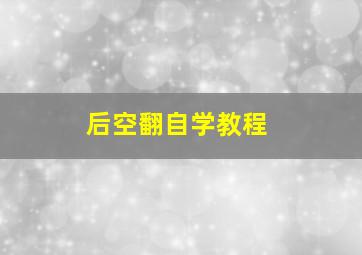 后空翻自学教程